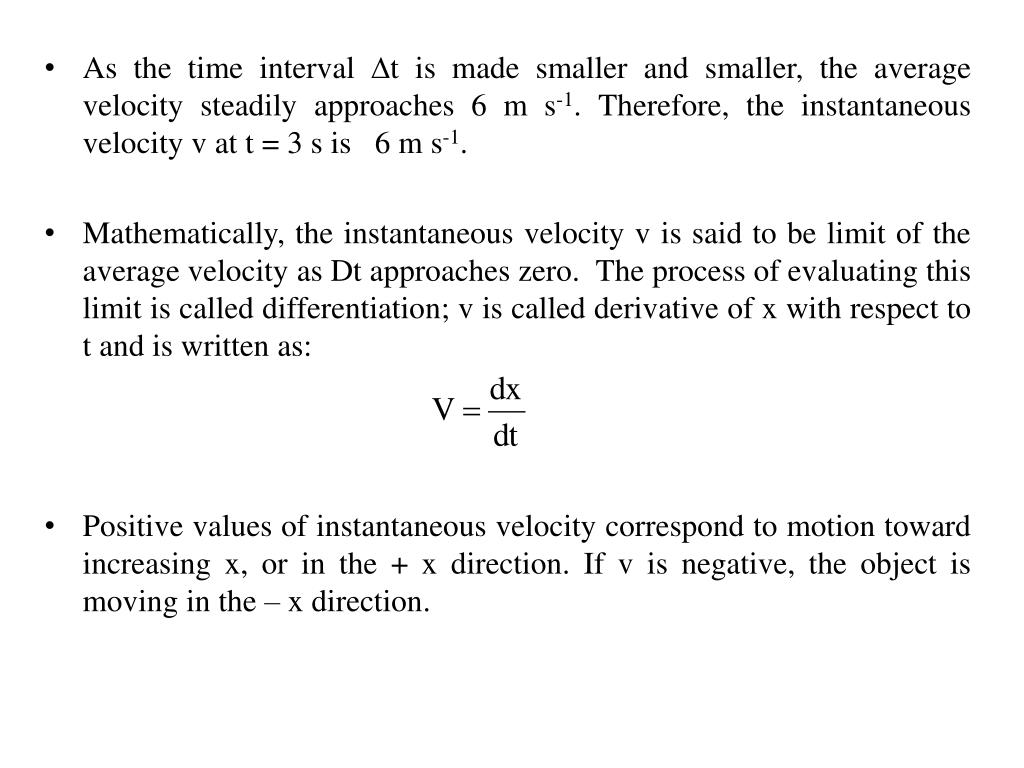 • As the time interval $\Delta t$ is made smaller and smaller, the average velocity steadily approaches 6 m $s^{-1}$. Therefore, the instantaneous velocity v at t = 3 s is 6 m $s^{-1}$.

• Mathematically, the instantaneous velocity v is said to be limit of the average velocity as Dt approaches zero. The process of evaluating this limit is called differentiation; v is called derivative of x with respect to t and is written as:

$V = \frac{dx}{dt}$

• Positive values of instantaneous velocity correspond to motion toward increasing x, or in the + x direction. If v is negative, the object is moving in the – x direction.